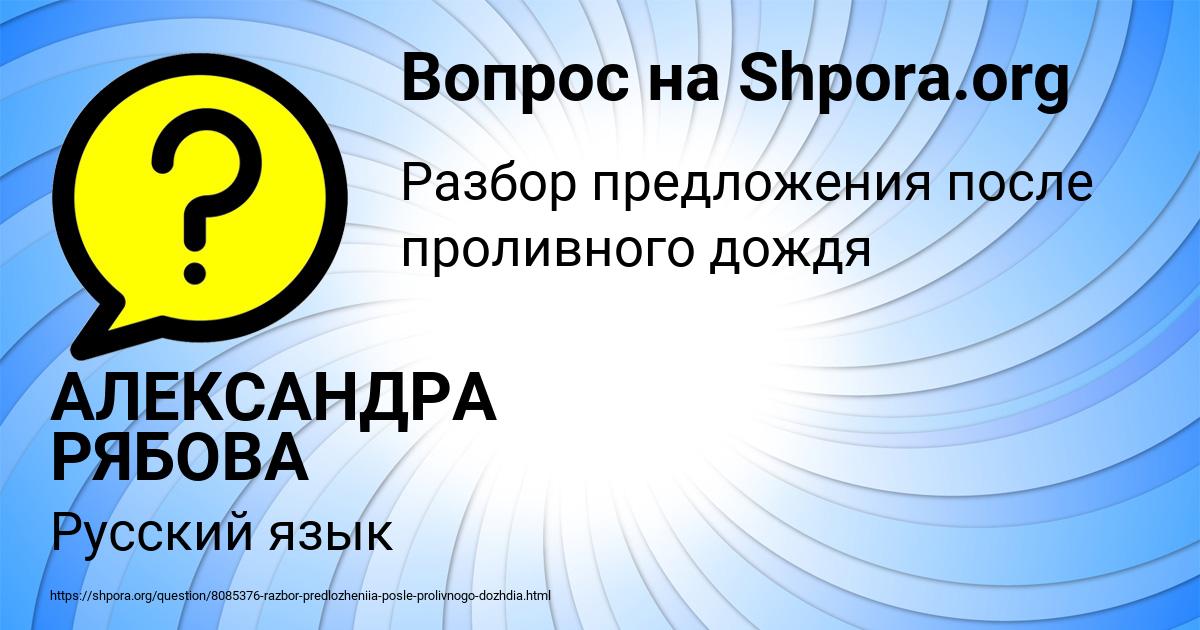 Вопрос на Shpora.org

Разбор предложения после проливного дождя

АЛЕКСАНДРА РЯБОВА

Русский язык

https://shpora.org/question/8085376-razbor-predlozheniia-posle-prolivnogo-dozhdia.html